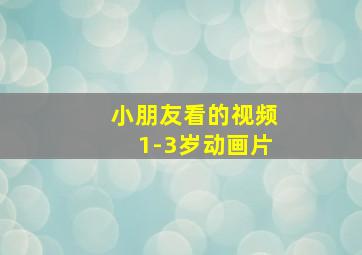 小朋友看的视频
1-3岁动画片